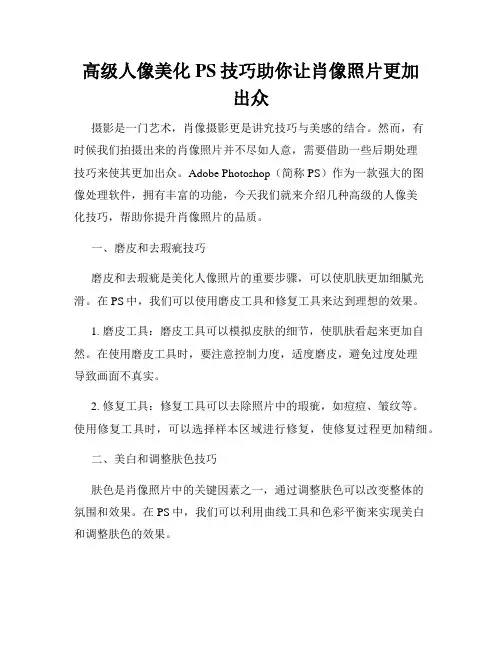 高级人像美化 PS 技巧助你让肖像照片更加出众

摄影是一门艺术，肖像摄影更是讲究技巧与美感的结合。然而，有时候我们拍摄出来的肖像照片并不尽如人意，需要借助一些后期处理技巧来使其更加出众。Adobe Photoshop（简称 PS）作为一款强大的图像处理软件，拥有丰富的功能，今天我们就来介绍几种高级的人像美化技巧，帮助你提升肖像照片的品质。

一、磨皮和去瑕疵技巧

磨皮和去瑕疵是美化人像照片的重要步骤，可以使肌肤更加细腻光滑。在 PS 中，我们可以使用磨皮工具和修复工具来达到理想的效果。

1. 磨皮工具：磨皮工具可以模拟皮肤的细节，使肌肤看起来更加自然。在使用磨皮工具时，要注意控制力度，适度磨皮，避免过度处理导致画面不真实。

2. 修复工具：修复工具可以去除照片中的瑕疵，如痘痘、皱纹等。使用修复工具时，可以选择样本区域进行修复，使修复过程更加精细。

二、美白和调整肤色技巧

肤色是肖像照片中的关键因素之一，通过调整肤色可以改变整体的氛围和效果。在 PS 中，我们可以利用曲线工具和色彩平衡来实现美白和调整肤色的效果。